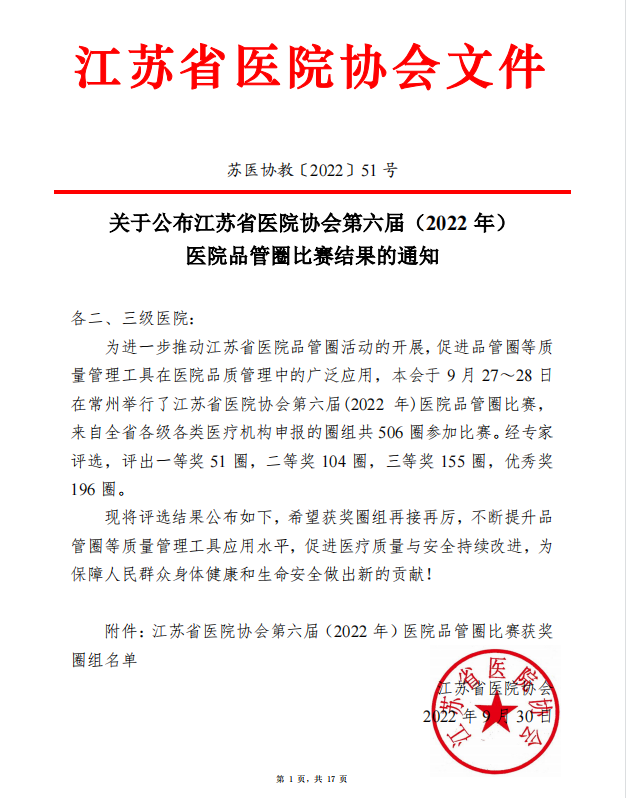 江苏省医院协会文件

苏医协教〔2022〕51 号

关于公布江苏省医院协会第六届（2022 年）医院品管圈比赛结果的通知

各二、三级医院：

为进一步推动江苏省医院品管圈活动的开展，促进品管圈等质量管理工具在医院品质管理中的广泛应用，本会于 9 月 27～28 日在常州举行了江苏省医院协会第六届(2022 年)医院品管圈比赛，来自全省各级各类医疗机构申报的圈组共 506 圈参加比赛。经专家评选，评出一等奖 51 圈，二等奖 104 圈，三等奖 155 圈，优秀奖 196 圈。

现将评选结果公布如下，希望获奖圈组再接再厉，不断提升品管圈等质量管理工具应用水平，促进医疗质量与安全持续改进，为保障人民群众身体健康和生命安全做出新的贡献！

附件：江苏省医院协会第六届（2022 年）医院品管圈比赛获奖圈组名单

江苏省医院协会

2022 年 9 月 30 日

江苏省医院协会

第 1 页，共 17 页